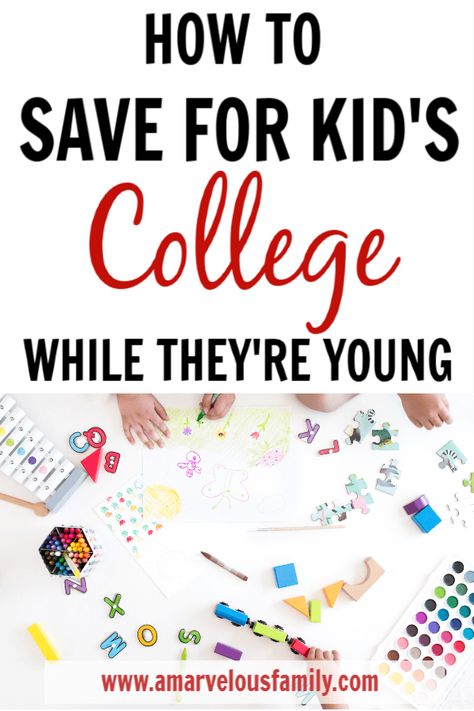 HOW TO
SAVE FOR KID'S
College
WHILE THEY'RE YOUNG

www.amarvelousfamily.com